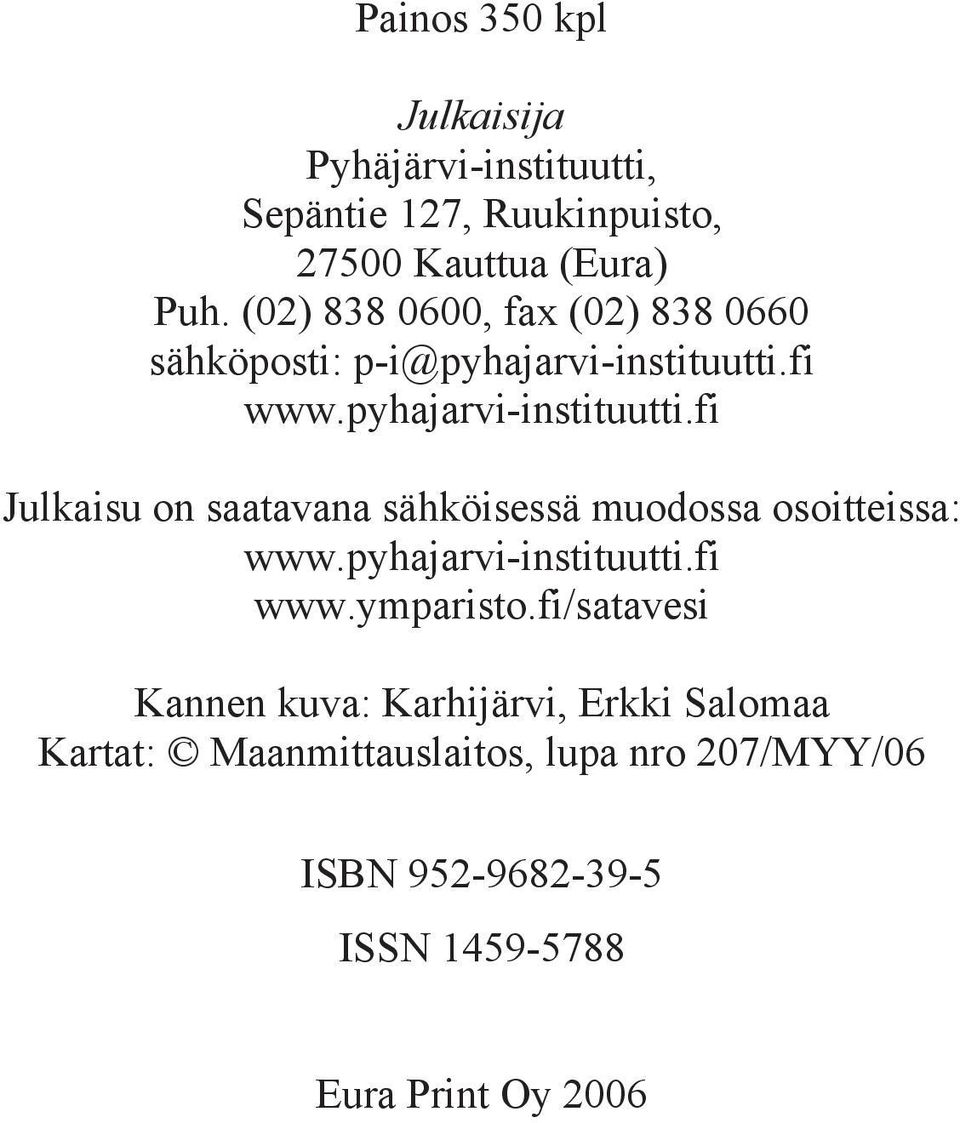 Painos 350 kpl

Julkaisija
Pyhäjärvi-instituutti,
Sepäntie 127, Ruukinpuisto,
27500 Kauttua (Eura)
Puh. (02) 838 0600, fax (02) 838 0660
sähköposti: p-i@pyhajarvi-instituutti.fi
www.pyhajarvi-instituutti.fi

Julkaisu on saatavana sähköisessä muodossa osoitteissa:
www.pyhajarvi-instituutti.fi
www.ymparisto.fi/satavesi

Kannen kuva: Karhijärvi, Erkki Salomaa
Kartat: © Maanmittauslaitos, lupa nro 207/MYY/06

ISBN 952-9682-39-5

ISSN 1459-5788

Eura Print Oy 2006